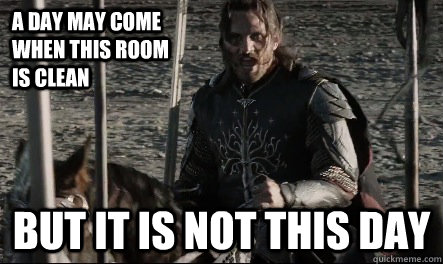 A DAY MAY COME WHEN THIS ROOM IS CLEAN

BUT IT IS NOT THIS DAY

quickmeme.com